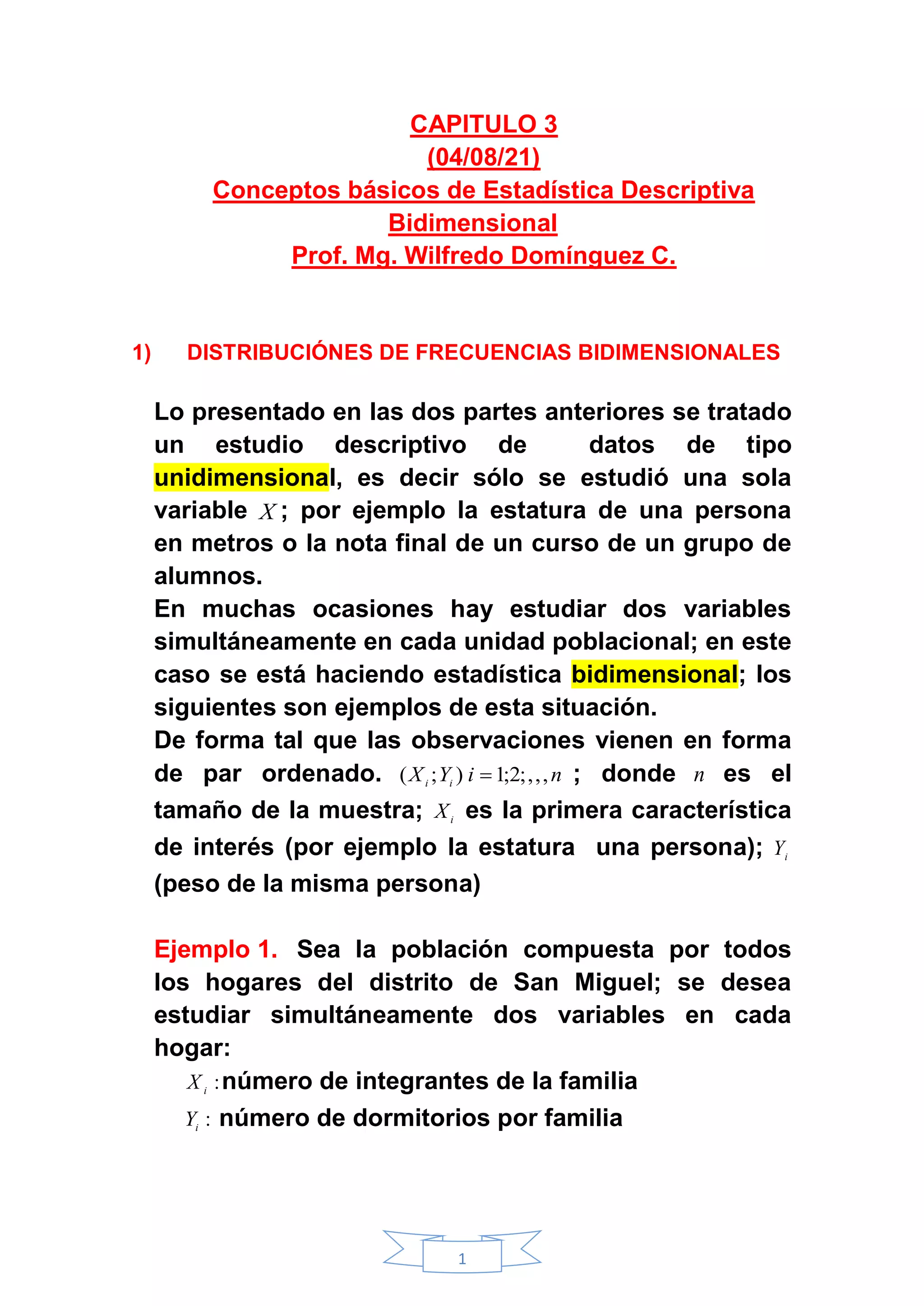 CAPITULO 3
(04/08/21)
Conceptos básicos de Estadística Descriptiva Bidimensional
Prof. Mg. Wilfredo Domínguez C.

1) DISTRIBUCIÓNES DE FRECUENCIAS BIDIMENSIONALES

Lo presentado en las dos partes anteriores se tratado un estudio descriptivo de datos de tipo unidimensional, es decir sólo se estudió una sola variable $X$; por ejemplo la estatura de una persona en metros o la nota final de un curso de un grupo de alumnos.
En muchas ocasiones hay estudiar dos variables simultáneamente en cada unidad poblacional; en este caso se está haciendo estadística bidimensional; los siguientes son ejemplos de esta situación.
De forma tal que las observaciones vienen en forma de par ordenado. $(X_i;Y_i)\ i=1;2;,,,n$ ; donde $n$ es el tamaño de la muestra; $X_i$ es la primera característica de interés (por ejemplo la estatura una persona); $Y_i$ (peso de la misma persona)

Ejemplo 1. Sea la población compuesta por todos los hogares del distrito de San Miguel; se desea estudiar simultáneamente dos variables en cada hogar:
$X_i$ :número de integrantes de la familia
$Y_i$ : número de dormitorios por familia

1